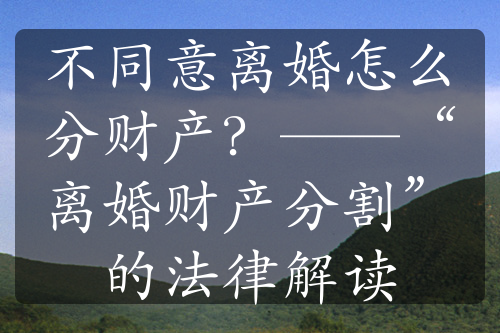 不同意离婚怎么分财产？——“离婚财产分割”的法律解读